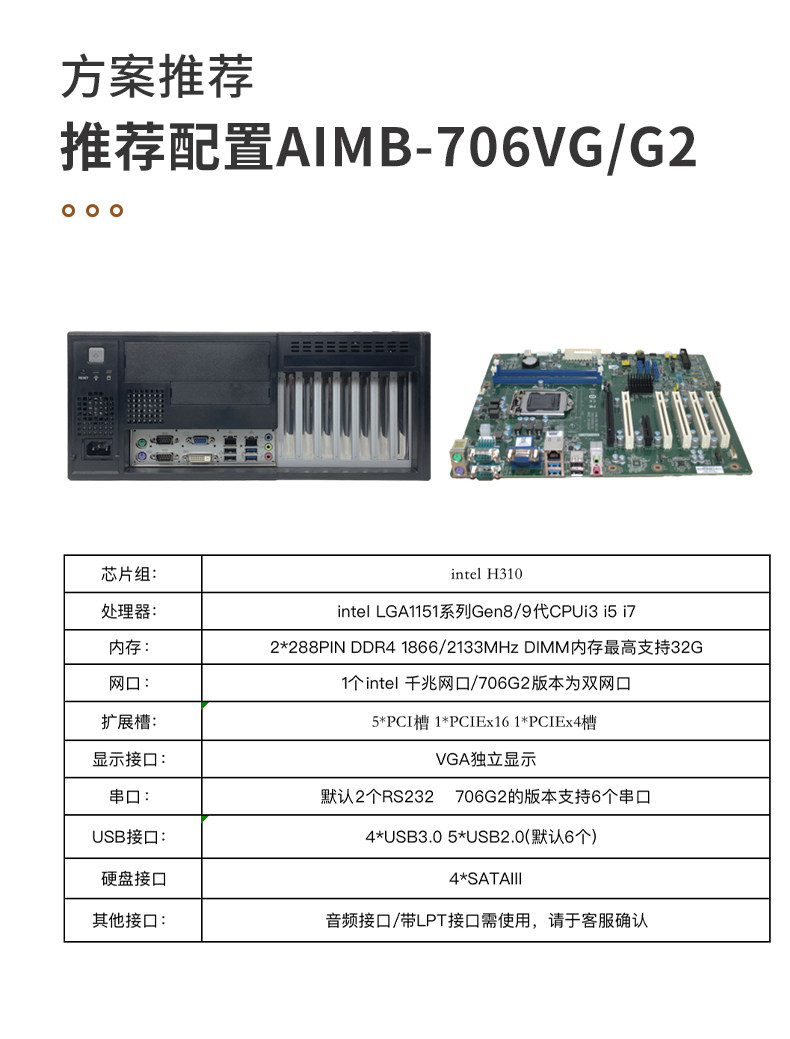 方案推荐

推荐配置AIMB-706VG/G2

| 芯片组: | intel H310 |
|---|---|
| 处理器: | intel LGA1151系列Gen8/9代CPUi3 i5 i7 |
| 内存: | 2*288PIN DDR4 1866/2133MHz DIMM内存最高支持32G |
| 网口: | 1个intel 千兆网口/706G2版本为双网口 |
| 扩展槽: | 5*PCI槽 1*PCIEx16 1*PCIEx4槽 |
| 显示接口: | VGA独立显示 |
| 串口: | 默认2个RS232 706G2的版本支持6个串口 |
| USB接口: | 4*USB3.0 5*USB2.0(默认6个) |
| 硬盘接口 | 4*SATAIII |
| 其他接口: | 音频接口/带LPT接口需使用，请于客服确认 |